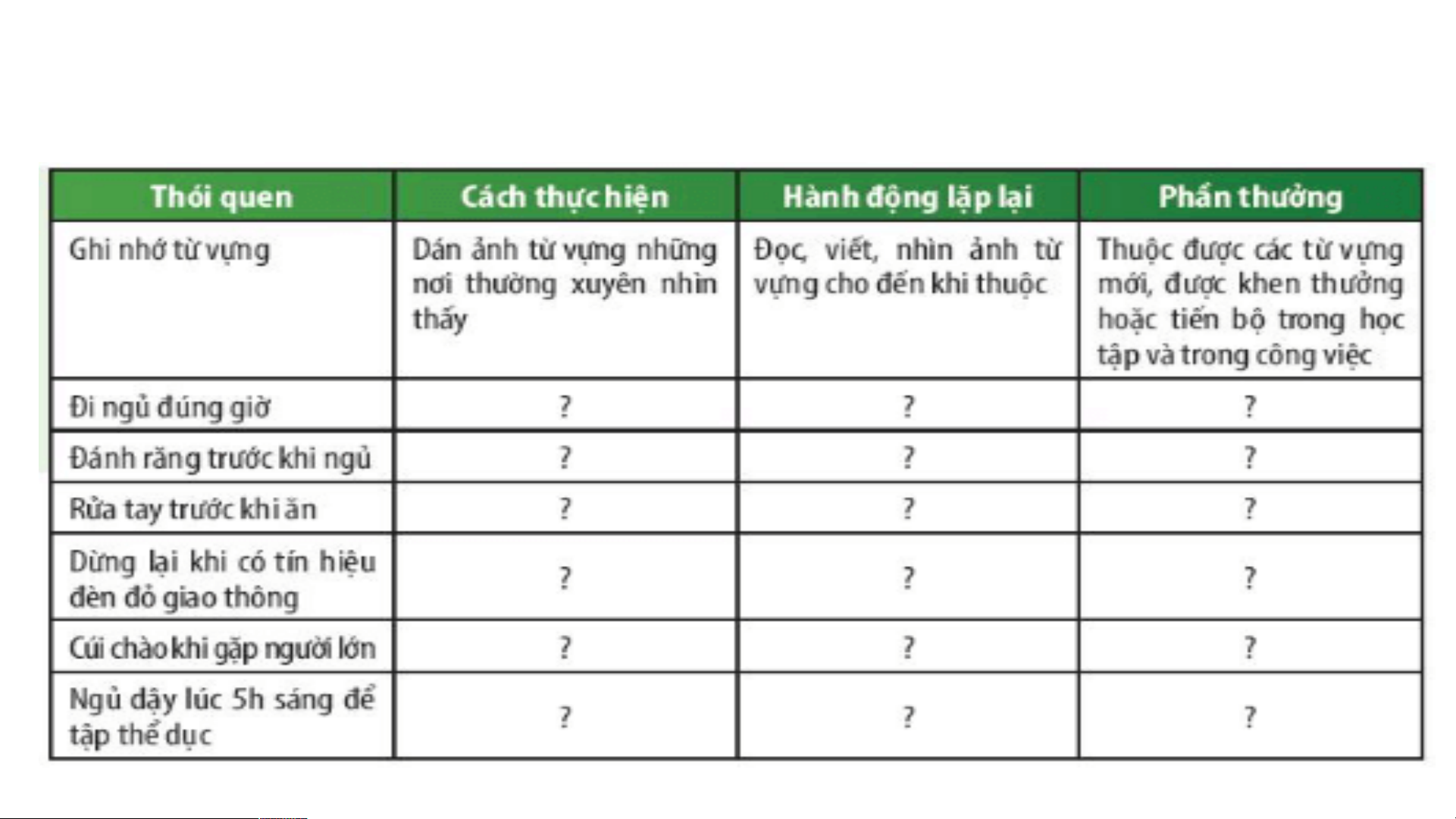 | Thói quen | Cách thực hiện | Hành động lặp lại | Phần thưởng |
|---|---|---|---|
| Ghi nhớ từ vựng | Dán ảnh từ vựng những nơi thường xuyên nhìn thấy | Đọc, viết, nhìn ảnh từ vựng cho đến khi thuộc | Thuộc được các từ vựng mới, được khen thưởng hoặc tiến bộ trong học tập và trong công việc |
| Đi ngủ đúng giờ | ? | ? | ? |
| Đánh răng trước khi ngủ | ? | ? | ? |
| Rửa tay trước khi ăn | ? | ? | ? |
| Dừng lại khi có tín hiệu đèn đỏ giao thông | ? | ? | ? |
| Cúi chào khi gặp người lớn | ? | ? | ? |
| Ngủ dậy lúc 5h sáng để tập thể dục | ? | ? | ? |